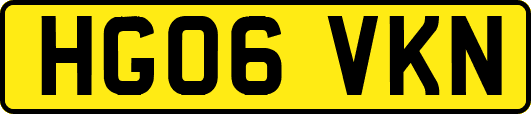 HG06 VKN